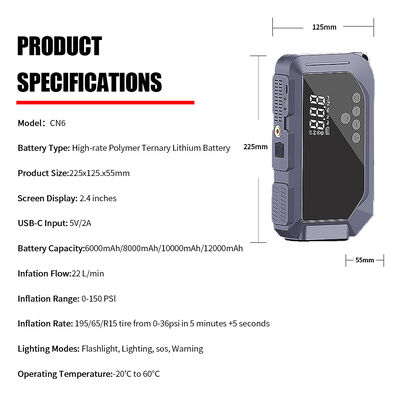 PRODUCT SPECIFICATIONS

Model: CN6

Battery Type: High-rate Polymer Ternary Lithium Battery

Product Size:225x125.x55mm

Screen Display: 2.4 inches

USB-C Input: 5V/2A

Battery Capacity:6000mAh/8000mAh/10000mAh/12000mAh

Infation Flow:22 L/min

Inflation Range: 0-150 PSI

Inflation Rate: 195/65/R15 tire from 0-36psi in 5 minutes +5 seconds

Lighting Modes: Flashlight, Lighting, sos, Warning

Operating Temperature:-20°C to 60°C

125mm

225mm

55mm